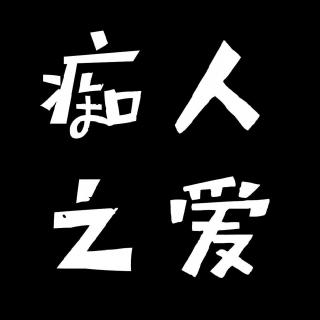 痴人
之爱